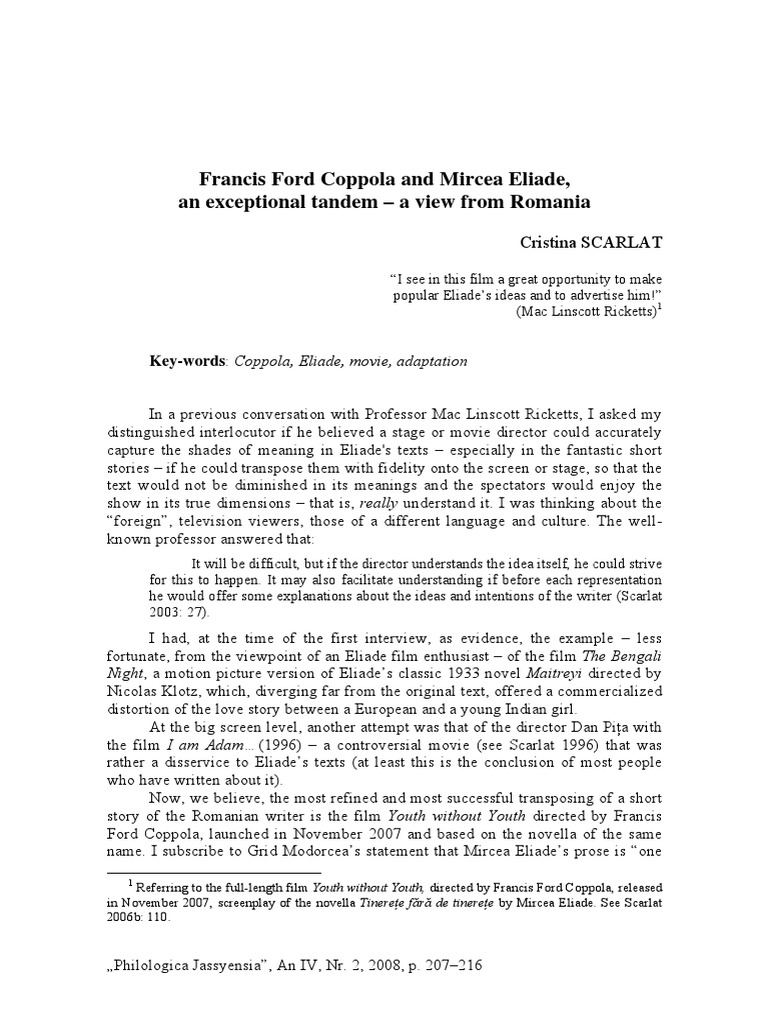 Francis Ford Coppola and Mircea Eliade, an exceptional tandem – a view from Romania

Cristina SCARLAT

"I see in this film a great opportunity to make popular Eliade's ideas and to advertise him!" (Mac Linscott Ricketts)$^1$

Key-words: Coppola, Eliade, movie, adaptation

In a previous conversation with Professor Mac Linscott Ricketts, I asked my distinguished interlocutor if he believed a stage or movie director could accurately capture the shades of meaning in Eliade's texts – especially in the fantastic short stories – if he could transpose them with fidelity onto the screen or stage, so that the text would not be diminished in its meanings and the spectators would enjoy the show in its true dimensions – that is, really understand it. I was thinking about the "foreign", television viewers, those of a different language and culture. The well-known professor answered that:

It will be difficult, but if the director understands the idea itself, he could strive for this to happen. It may also facilitate understanding if before each representation he would offer some explanations about the ideas and intentions of the writer (Scarlat 2003: 27).

I had, at the time of the first interview, as evidence, the example – less fortunate, from the viewpoint of an Eliade film enthusiast – of the film The Bengali Night, a motion picture version of Eliade's classic 1933 novel Maitreyi directed by Nicolas Klotz, which, diverging far from the original text, offered a commercialized distortion of the love story between a European and a young Indian girl.

At the big screen level, another attempt was that of the director Dan Pița with the film I am Adam... (1996) – a controversial movie (see Scarlat 1996) that was rather a disservice to Eliade's texts (at least this is the conclusion of most people who have written about it).

Now, we believe, the most refined and most successful transposing of a short story of the Romanian writer is the film Youth without Youth directed by Francis Ford Coppola, launched in November 2007 and based on the novella of the same name. I subscribe to Grid Modorcea's statement that Mircea Eliade's prose is "one

$^1$ Referring to the full-length film Youth without Youth, directed by Francis Ford Coppola, released in November 2007, screenplay of the novella Tinerețe fără de tinerețe by Mircea Eliade. See Scarlat 2006b: 110.

„Philologica Jassyensia", An IV, Nr. 2, 2008, p. 207–216